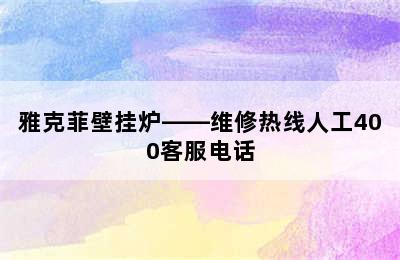 雅克菲壁挂炉——维修热线人工400客服电话